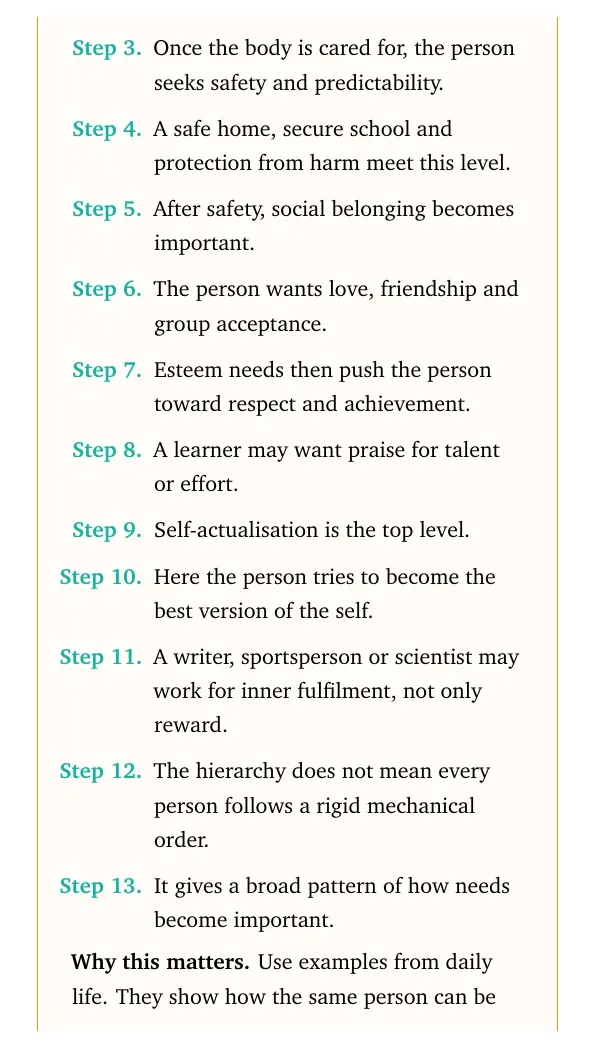 Step 3. Once the body is cared for, the person seeks safety and predictability.

Step 4. A safe home, secure school and protection from harm meet this level.

Step 5. After safety, social belonging becomes important.

Step 6. The person wants love, friendship and group acceptance.

Step 7. Esteem needs then push the person toward respect and achievement.

Step 8. A learner may want praise for talent or effort.

Step 9. Self-actualisation is the top level.

Step 10. Here the person tries to become the best version of the self.

Step 11. A writer, sportsperson or scientist may work for inner fulfilment, not only reward.

Step 12. The hierarchy does not mean every person follows a rigid mechanical order.

Step 13. It gives a broad pattern of how needs become important.

Why this matters. Use examples from daily life. They show how the same person can be